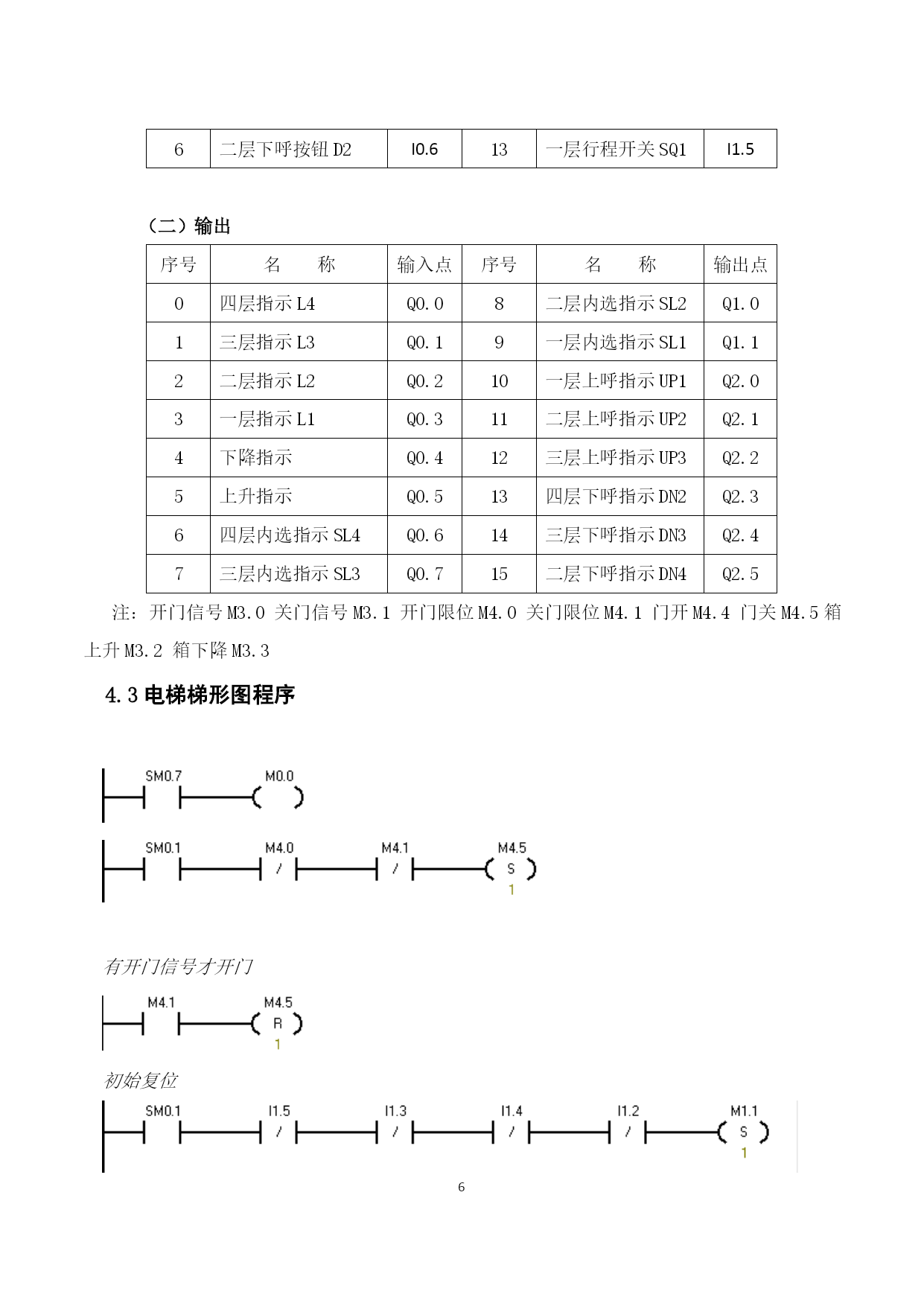 | 6 | 二层下呼按钮 D2 | I0.6 | 13 | 一层行程开关 SQ1 | I1.5 |
|---|---|---|---|---|---|

（二）输出

| 序号 | 名　　称 | 输入点 | 序号 | 名　　称 | 输出点 |
|---|---|---|---|---|---|
| 0 | 四层指示 L4 | Q0.0 | 8 | 二层内选指示 SL2 | Q1.0 |
| 1 | 三层指示 L3 | Q0.1 | 9 | 一层内选指示 SL1 | Q1.1 |
| 2 | 二层指示 L2 | Q0.2 | 10 | 一层上呼指示 UP1 | Q2.0 |
| 3 | 一层指示 L1 | Q0.3 | 11 | 二层上呼指示 UP2 | Q2.1 |
| 4 | 下降指示 | Q0.4 | 12 | 三层上呼指示 UP3 | Q2.2 |
| 5 | 上升指示 | Q0.5 | 13 | 四层下呼指示 DN2 | Q2.3 |
| 6 | 四层内选指示 SL4 | Q0.6 | 14 | 三层下呼指示 DN3 | Q2.4 |
| 7 | 三层内选指示 SL3 | Q0.7 | 15 | 二层下呼指示 DN4 | Q2.5 |

注：开门信号 M3.0 关门信号 M3.1 开门限位 M4.0 关门限位 M4.1 门开 M4.4 门关 M4.5 箱上升 M3.2 箱下降 M3.3

4.3 电梯梯形图程序

SM0.7 M0.0

SM0.1 M4.0 / M4.1 / M4.5 S 1

有开门信号才开门

M4.1 M4.5 R 1

初始复位

SM0.1 I1.5 / I1.3 / I1.4 / I1.2 / M1.1 S 1

6